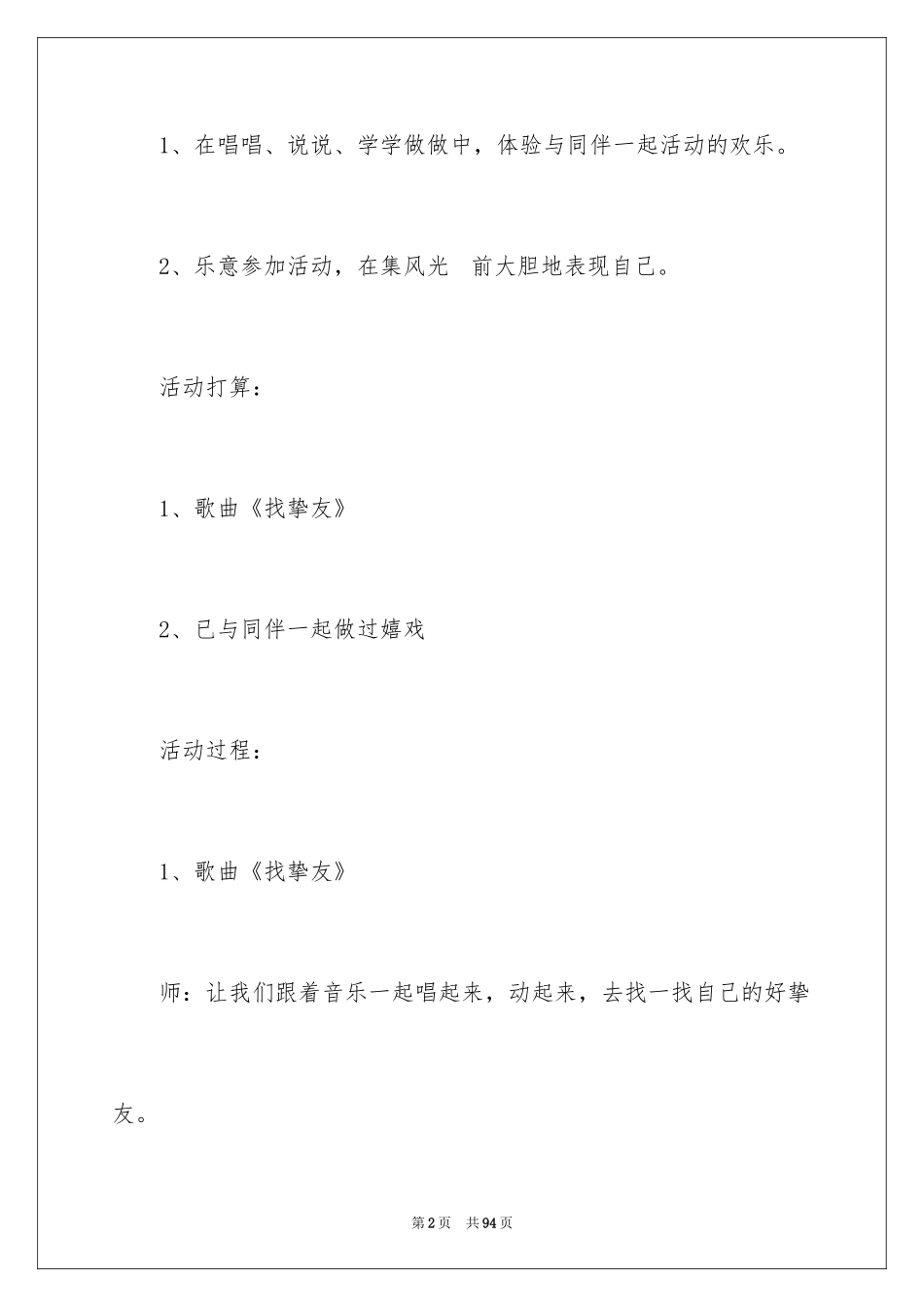 1、在唱唱、说说、学学做做中，体验与同伴一起活动的欢乐。

2、乐意参加活动，在集风光 前大胆地表现自己。

活动打算：

1、歌曲《找挚友》

2、已与同伴一起做过嬉戏

活动过程：

1、歌曲《找挚友》

师：让我们跟着音乐一起唱起来，动起来，去找一找自己的好挚友。

第2页 共94页